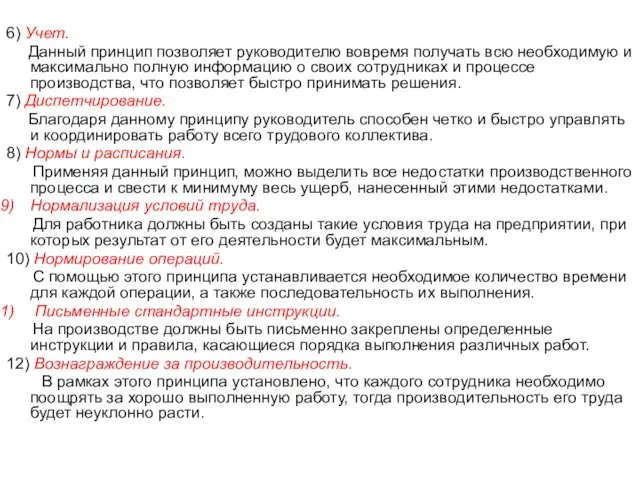 6) Учет.

Данный принцип позволяет руководителю вовремя получать всю необходимую и максимально полную информацию о своих сотрудниках и процессе производства, что позволяет быстро принимать решения.

7) Диспетчирование.

Благодаря данному принципу руководитель способен четко и быстро управлять и координировать работу всего трудового коллектива.

8) Нормы и расписания.

Применяя данный принцип, можно выделить все недостатки производственного процесса и свести к минимуму весь ущерб, нанесенный этими недостатками.

9) Нормализация условий труда.

Для работника должны быть созданы такие условия труда на предприятии, при которых результат от его деятельности будет максимальным.

10) Нормирование операций.

С помощью этого принципа устанавливается необходимое количество времени для каждой операции, а также последовательность их выполнения.

1) Письменные стандартные инструкции.

На производстве должны быть письменно закреплены определенные инструкции и правила, касающиеся порядка выполнения различных работ.

12) Вознаграждение за производительность.

В рамках этого принципа установлено, что каждого сотрудника необходимо поощрять за хорошо выполненную работу, тогда производительность его труда будет неуклонно расти.